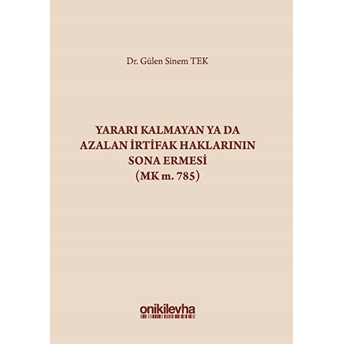 Dr. Gülen Sinem TEK

YARARI KALMAYAN YA DA AZALAN İRTİFAK HAKLARININ SONA ERMESİ (MK m. 785)

onikilevha